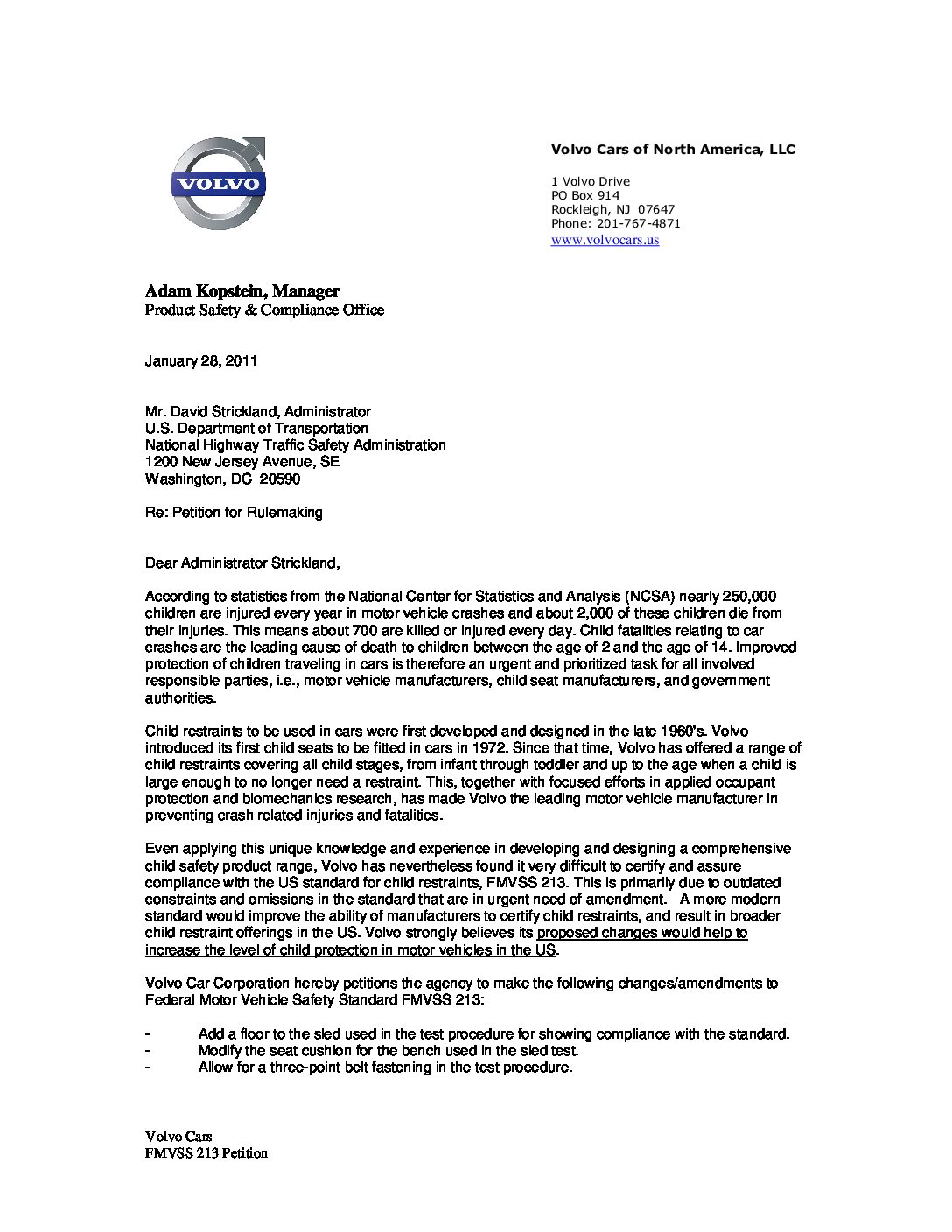 VOLVO

Volvo Cars of North America, LLC

1 Volvo Drive
PO Box 914
Rockleigh, NJ 07647
Phone: 201-767-4871
www.volvocars.us

Adam Kopstein, Manager
Product Safety & Compliance Office

January 28, 2011

Mr. David Strickland, Administrator
U.S. Department of Transportation
National Highway Traffic Safety Administration
1200 New Jersey Avenue, SE
Washington, DC 20590

Re: Petition for Rulemaking

Dear Administrator Strickland,

According to statistics from the National Center for Statistics and Analysis (NCSA) nearly 250,000 children are injured every year in motor vehicle crashes and about 2,000 of these children die from their injuries. This means about 700 are killed or injured every day. Child fatalities relating to car crashes are the leading cause of death to children between the age of 2 and the age of 14. Improved protection of children traveling in cars is therefore an urgent and prioritized task for all involved responsible parties, i.e., motor vehicle manufacturers, child seat manufacturers, and government authorities.

Child restraints to be used in cars were first developed and designed in the late 1960's. Volvo introduced its first child seats to be fitted in cars in 1972. Since that time, Volvo has offered a range of child restraints covering all child stages, from infant through toddler and up to the age when a child is large enough to no longer need a restraint. This, together with focused efforts in applied occupant protection and biomechanics research, has made Volvo the leading motor vehicle manufacturer in preventing crash related injuries and fatalities.

Even applying this unique knowledge and experience in developing and designing a comprehensive child safety product range, Volvo has nevertheless found it very difficult to certify and assure compliance with the US standard for child restraints, FMVSS 213. This is primarily due to outdated constraints and omissions in the standard that are in urgent need of amendment. A more modern standard would improve the ability of manufacturers to certify child restraints, and result in broader child restraint offerings in the US. Volvo strongly believes its proposed changes would help to increase the level of child protection in motor vehicles in the US.

Volvo Car Corporation hereby petitions the agency to make the following changes/amendments to Federal Motor Vehicle Safety Standard FMVSS 213:

- Add a floor to the sled used in the test procedure for showing compliance with the standard.
- Modify the seat cushion for the bench used in the sled test.
- Allow for a three-point belt fastening in the test procedure.

Volvo Cars
FMVSS 213 Petition